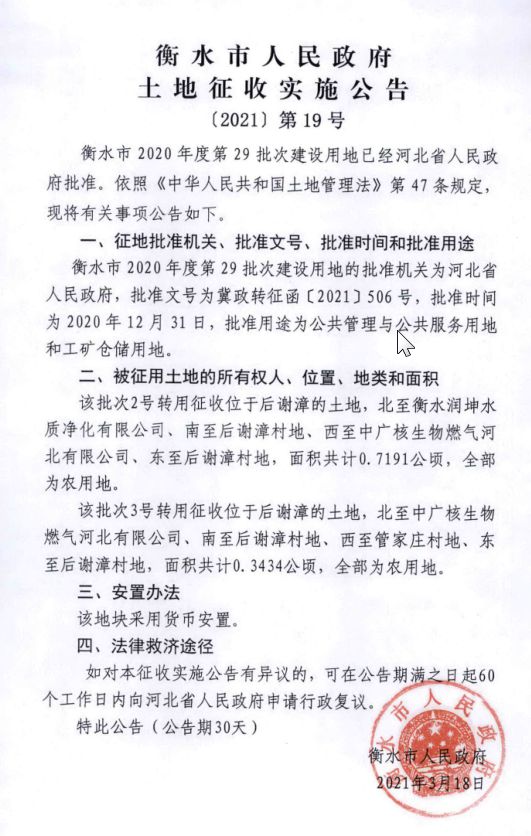 衡水市人民政府
土地征收实施公告
〔2021〕第19号

衡水市2020年度第29批次建设用地已经河北省人民政府批准。依照《中华人民共和国土地管理法》第47条规定，现将有关事项公告如下。

一、征地批准机关、批准文号、批准时间和批准用途

衡水市2020年度第29批次建设用地的批准机关为河北省人民政府，批准文号为冀政转征函〔2021〕506号，批准时间为2020年12月31日，批准用途为公共管理与公共服务用地和工矿仓储用地。

二、被征用土地的所有权人、位置、地类和面积

该批次2号转用征收位于后谢漳的土地，北至衡水润坤水质净化有限公司、南至后谢漳村地、西至中广核生物燃气河北有限公司、东至后谢漳村地，面积共计0.7191公顷，全部为农用地。

该批次3号转用征收位于后谢漳的土地，北至中广核生物燃气河北有限公司、南至后谢漳村地、西至管家庄村地、东至后谢漳村地，面积共计0.3434公顷，全部为农用地。

三、安置办法

该地块采用货币安置。

四、法律救济途径

如对本征收实施公告有异议的，可在公告期满之日起60个工作日内向河北省人民政府申请行政复议。

特此公告（公告期30天）

衡水市人民政府
2021年3月18日

衡水市人民政府